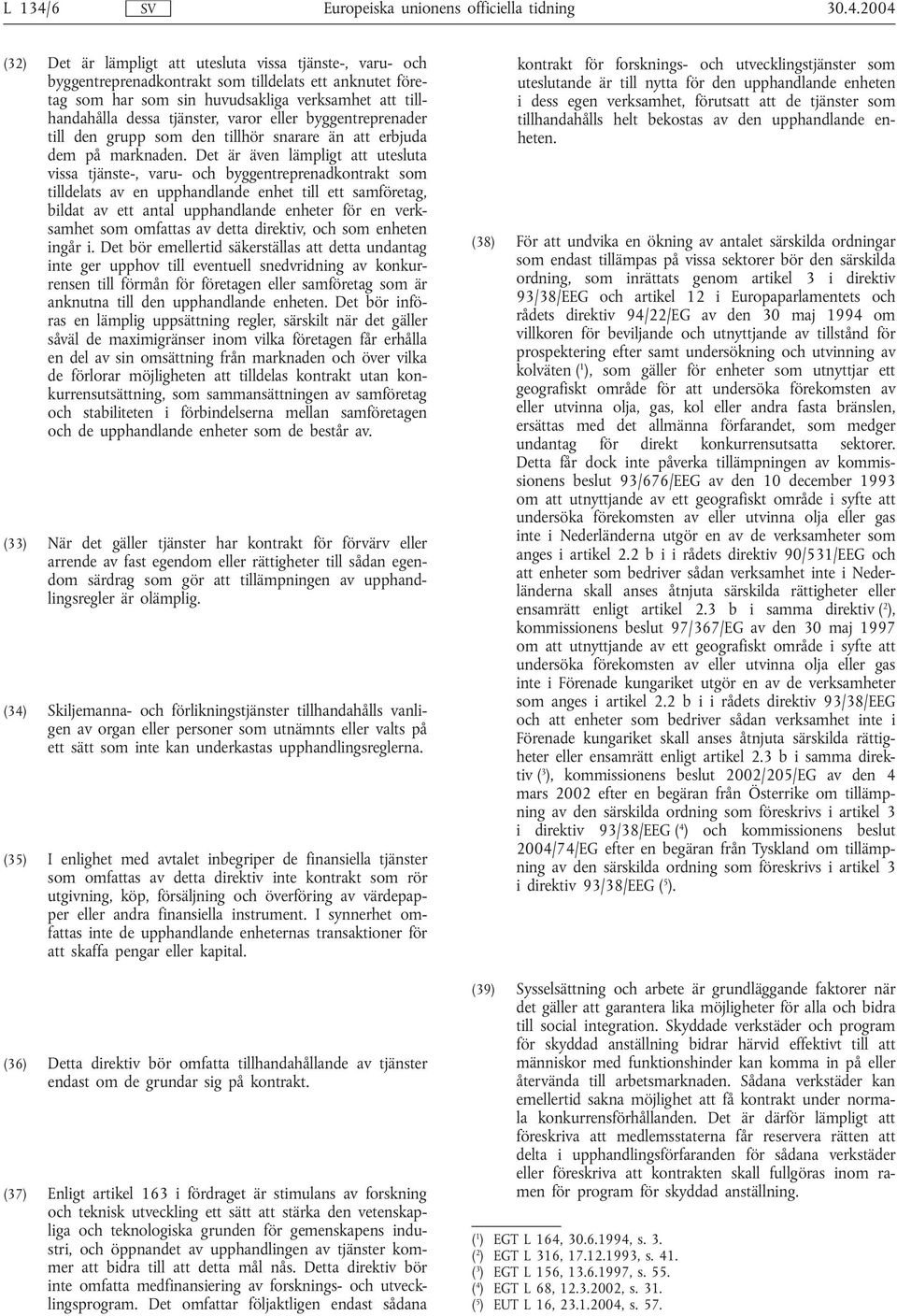 L 134/6 SV Europeiska unionens officiella tidning 30.4.2004

(32) Det är lämpligt att utesluta vissa tjänste-, varu- och byggentreprenadkontrakt som tilldelats ett anknutet företag som har som sin huvudsakliga verksamhet att tillhandahålla dessa tjänster, varor eller byggentreprenader till den grupp som den tillhör snarare än att erbjuda dem på marknaden. Det är även lämpligt att utesluta vissa tjänste-, varu- och byggentreprenadkontrakt som tilldelats av en upphandlande enhet till ett samföretag, bildat av ett antal upphandlande enheter för en verksamhet som omfattas av detta direktiv, och som enheten ingår i. Det bör emellertid säkerställas att detta undantag inte ger upphov till eventuell snedvridning av konkurrensen till förmån för företagen eller samföretag som är anknutna till den upphandlande enheten. Det bör införas en lämplig uppsättning regler, särskilt när det gäller såväl de maximigränser inom vilka företagen får erhålla en del av sin omsättning från marknaden och över vilka de förlorar möjligheten att tilldelas kontrakt utan konkurrensutsättning, som sammansättningen av samföretag och stabiliteten i förbindelserna mellan samföretagen och de upphandlande enheter som de består av.

(33) När det gäller tjänster har kontrakt för förvärv eller arrende av fast egendom eller rättigheter till sådan egendom särdrag som gör att tillämpningen av upphandlingsregler är olämplig.

(34) Skiljemanna- och förlikningstjänster tillhandahålls vanligen av organ eller personer som utnämnts eller valts på ett sätt som inte kan underkastas upphandlingsreglerna.

(35) I enlighet med avtalet inbegriper de finansiella tjänster som omfattas av detta direktiv inte kontrakt som rör utgivning, köp, försäljning och överföring av värdepapper eller andra finansiella instrument. I synnerhet omfattas inte de upphandlande enheternas transaktioner för att skaffa pengar eller kapital.

(36) Detta direktiv bör omfatta tillhandahållande av tjänster endast om de grundar sig på kontrakt.

(37) Enligt artikel 163 i fördraget är stimulans av forskning och teknisk utveckling ett sätt att stärka den vetenskapliga och teknologiska grunden för gemenskapens industri, och öppnandet av upphandlingen av tjänster kommer att bidra till att detta mål nås. Detta direktiv bör inte omfatta medfinansiering av forsknings- och utvecklingsprogram. Det omfattar följaktligen endast sådana kontrakt för forsknings- och utvecklingstjänster som uteslutande är till nytta för den upphandlande enheten i dess egen verksamhet, förutsatt att de tjänster som tillhandahålls helt bekostas av den upphandlande enheten.

(38) För att undvika en ökning av antalet särskilda ordningar som endast tillämpas på vissa sektorer bör den särskilda ordning, som inrättats genom artikel 3 i direktiv 93/38/EEG och artikel 12 i Europaparlamentets och rådets direktiv 94/22/EG av den 30 maj 1994 om villkoren för beviljande och utnyttjande av tillstånd för prospektering efter samt undersökning och utvinning av kolväten ($^1$), som gäller för enheter som utnyttjar ett geografiskt område för att undersöka förekomsten av eller utvinna olja, gas, kol eller andra fasta bränslen, ersättas med det allmänna förfarandet, som medger undantag för direkt konkurrensutsatta sektorer. Detta får dock inte påverka tillämpningen av kommissionens beslut 93/676/EEG av den 10 december 1993 om att utnyttjande av ett geografiskt område i syfte att undersöka förekomsten av eller utvinna olja eller gas inte i Nederländerna utgör en av de verksamheter som anges i artikel 2.2 b i i rådets direktiv 90/531/EEG och att enheter som bedriver sådan verksamhet inte i Nederländerna skall anses åtnjuta särskilda rättigheter eller ensamrätt enligt artikel 2.3 b i samma direktiv ($^2$), kommissionens beslut 97/367/EG av den 30 maj 1997 om att utnyttjande av ett geografiskt område i syfte att undersöka förekomsten av eller utvinna olja eller gas inte i Förenade kungariket utgör en av de verksamheter som anges i artikel 2.2 b i i rådets direktiv 93/38/EEG och att enheter som bedriver sådan verksamhet inte i Förenade kungariket skall anses åtnjuta särskilda rättigheter eller ensamrätt enligt artikel 2.3 b i samma direktiv ($^3$), kommissionens beslut 2002/205/EG av den 4 mars 2002 efter en begäran från Österrike om tillämpning av den särskilda ordning som föreskrivs i artikel 3 i direktiv 93/38/EEG ($^4$) och kommissionens beslut 2004/74/EG efter en begäran från Tyskland om tillämpning av den särskilda ordning som föreskrivs i artikel 3 i direktiv 93/38/EEG ($^5$).

(39) Sysselsättning och arbete är grundläggande faktorer när det gäller att garantera lika möjligheter för alla och bidra till social integration. Skyddade verkstäder och program för skyddad anställning bidrar härvid effektivt till att människor med funktionshinder kan komma in på eller återvända till arbetsmarknaden. Sådana verkstäder kan emellertid sakna möjlighet att få kontrakt under normala konkurrensförhållanden. Det är därför lämpligt att föreskriva att medlemsstaterna får reservera rätten att delta i upphandlingsförfaranden för sådana verkstäder eller föreskriva att kontrakten skall fullgöras inom ramen för program för skyddad anställning.

($^1$) EGT L 164, 30.6.1994, s. 3.
($^2$) EGT L 316, 17.12.1993, s. 41.
($^3$) EGT L 156, 13.6.1997, s. 55.
($^4$) EGT L 68, 12.3.2002, s. 31.
($^5$) EUT L 16, 23.1.2004, s. 57.